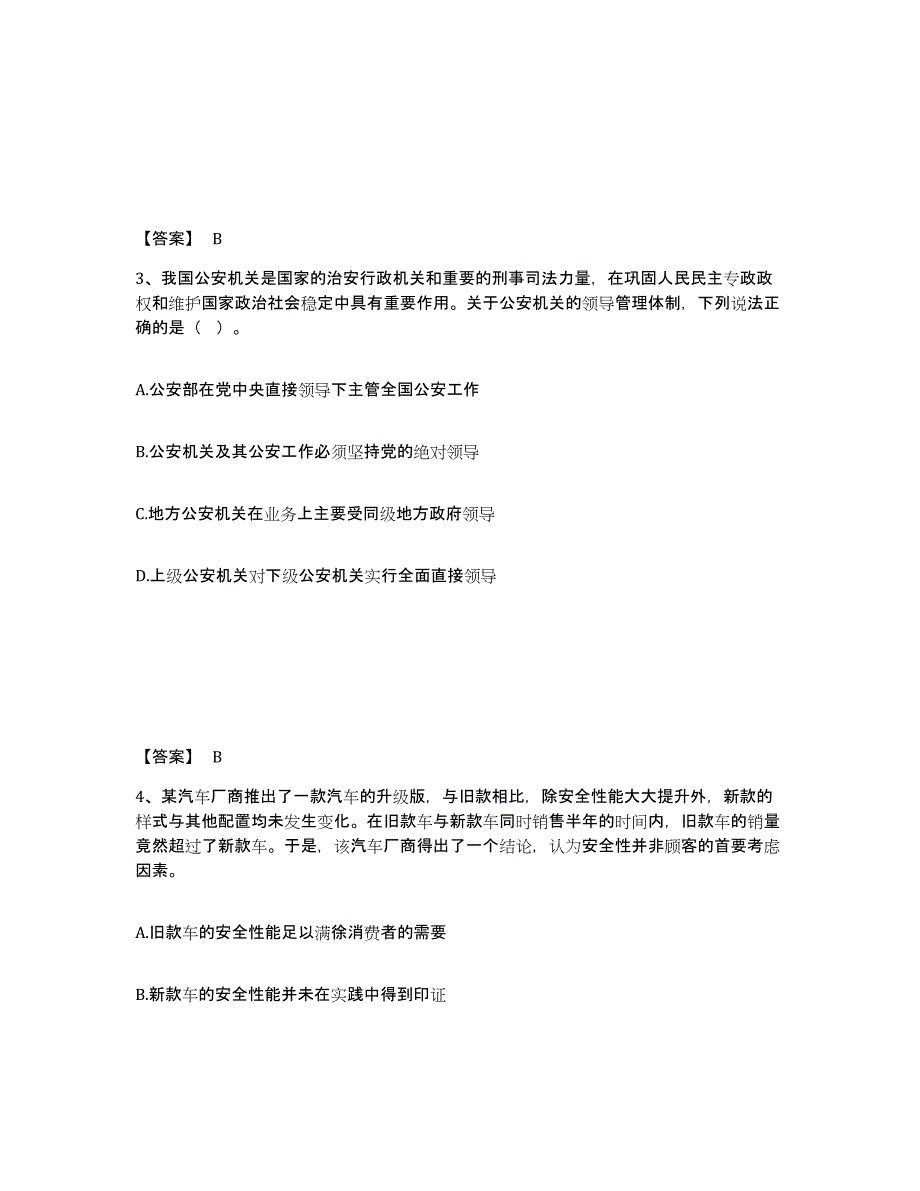 【答案】 B

3、我国公安机关是国家的治安行政机关和重要的刑事司法力量，在巩固人民民主专政政权和维护国家政治社会稳定中具有重要作用。关于公安机关的领导管理体制，下列说法正确的是（ ）。

A.公安部在党中央直接领导下主管全国公安工作

B.公安机关及其公安工作必须坚持党的绝对领导

C.地方公安机关在业务上主要受同级地方政府领导

D.上级公安机关对下级公安机关实行全面直接领导

【答案】 B

4、某汽车厂商推出了一款汽车的升级版，与旧款相比，除安全性能大大提升外，新款的样式与其他配置均未发生变化。在旧款车与新款车同时销售半年的时间内，旧款车的销量竟然超过了新款车。于是，该汽车厂商得出了一个结论，认为安全性并非顾客的首要考虑因素。

A.旧款车的安全性能足以满徐消费者的需要

B.新款车的安全性能并未在实践中得到印证